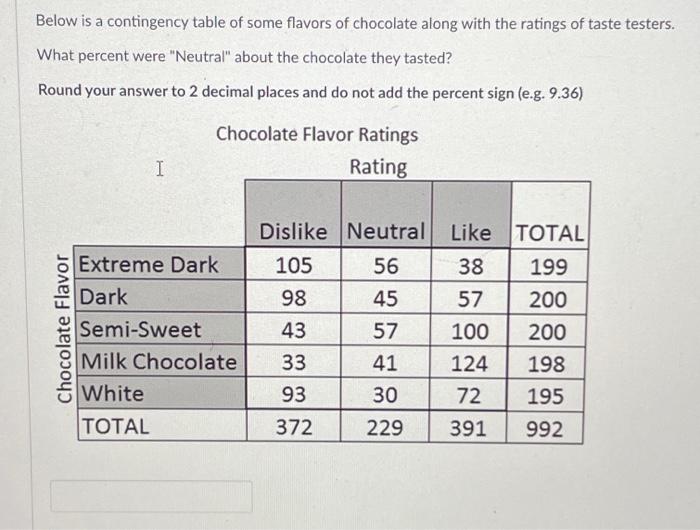 Below is a contingency table of some flavors of chocolate along with the ratings of taste testers.

What percent were "Neutral" about the chocolate they tasted?

Round your answer to 2 decimal places and do not add the percent sign (e.g. 9.36)

Chocolate Flavor Ratings

Rating

Chocolate Flavor

| | Dislike | Neutral | Like | TOTAL |
|---|---|---|---|---|
| Extreme Dark | 105 | 56 | 38 | 199 |
| Dark | 98 | 45 | 57 | 200 |
| Semi-Sweet | 43 | 57 | 100 | 200 |
| Milk Chocolate | 33 | 41 | 124 | 198 |
| White | 93 | 30 | 72 | 195 |
| TOTAL | 372 | 229 | 391 | 992 |